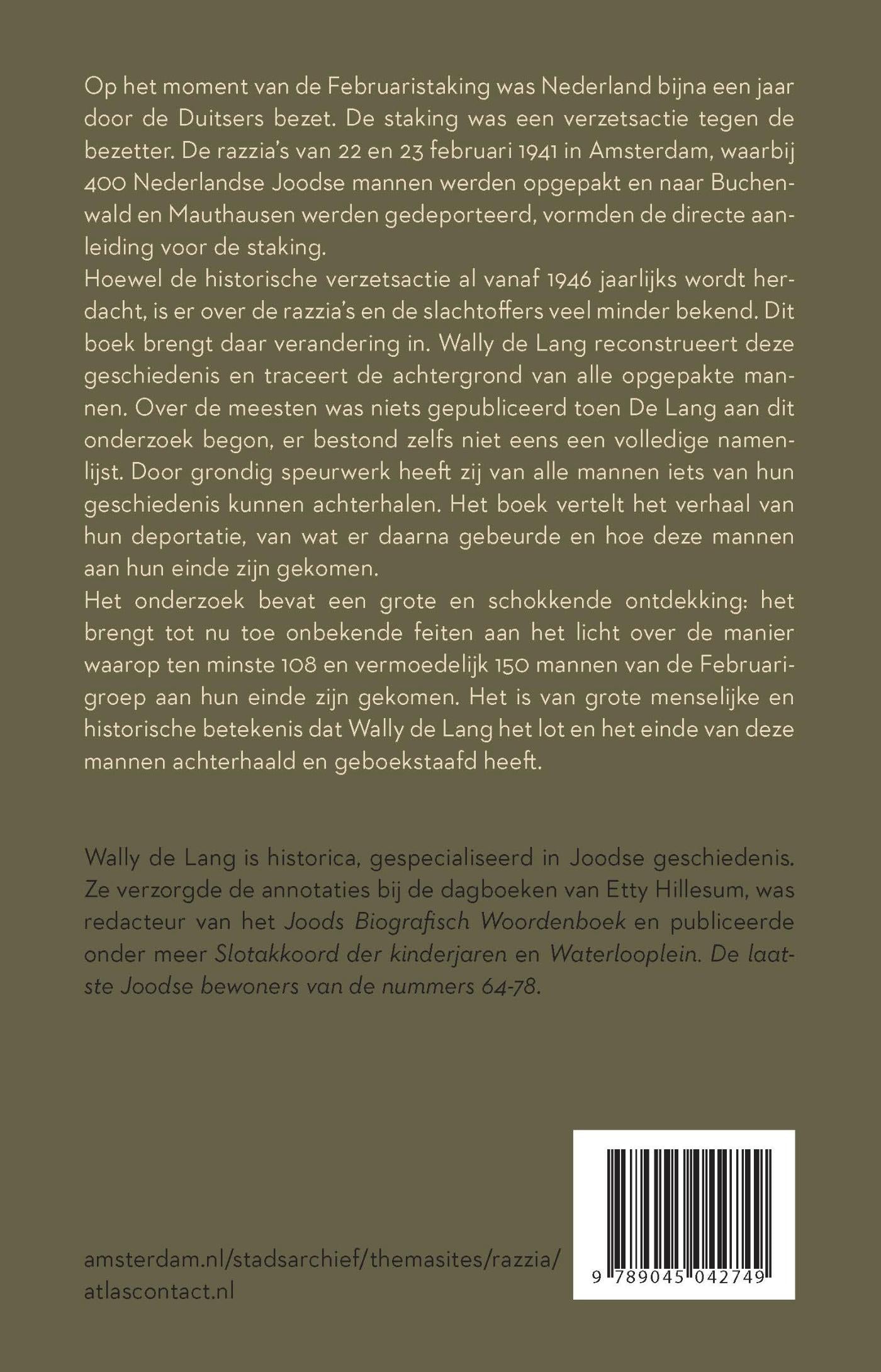 Op het moment van de Februaristaking was Nederland bijna een jaar door de Duitsers bezet. De staking was een verzetsactie tegen de bezetter. De razzia's van 22 en 23 februari 1941 in Amsterdam, waarbij 400 Nederlandse Joodse mannen werden opgepakt en naar Buchenwald en Mauthausen werden gedeporteerd, vormden de directe aanleiding voor de staking.
Hoewel de historische verzetsactie al vanaf 1946 jaarlijks wordt herdacht, is er over de razzia's en de slachtoffers veel minder bekend. Dit boek brengt daar verandering in. Wally de Lang reconstrueert deze geschiedenis en traceert de achtergrond van alle opgepakte mannen. Over de meesten was niets gepubliceerd toen De Lang aan dit onderzoek begon, er bestond zelfs niet eens een volledige namenlijst. Door grondig speurwerk heeft zij van alle mannen iets van hun geschiedenis kunnen achterhalen. Het boek vertelt het verhaal van hun deportatie, van wat er daarna gebeurde en hoe deze mannen aan hun einde zijn gekomen.
Het onderzoek bevat een grote en schokkende ontdekking: het brengt tot nu toe onbekende feiten aan het licht over de manier waarop ten minste 108 en vermoedelijk 150 mannen van de Februarigroep aan hun einde zijn gekomen. Het is van grote menselijke en historische betekenis dat Wally de Lang het lot en het einde van deze mannen achterhaald en geboekstaafd heeft.

Wally de Lang is historica, gespecialiseerd in Joodse geschiedenis. Ze verzorgde de annotaties bij de dagboeken van Etty Hillesum, was redacteur van het Joods Biografisch Woordenboek en publiceerde onder meer Slotakkoord der kinderjaren en Waterlooplein. De laatste Joodse bewoners van de nummers 64-78.

amsterdam.nl/stadsarchief/themasites/razzia/
atlascontact.nl

9 789045 042749